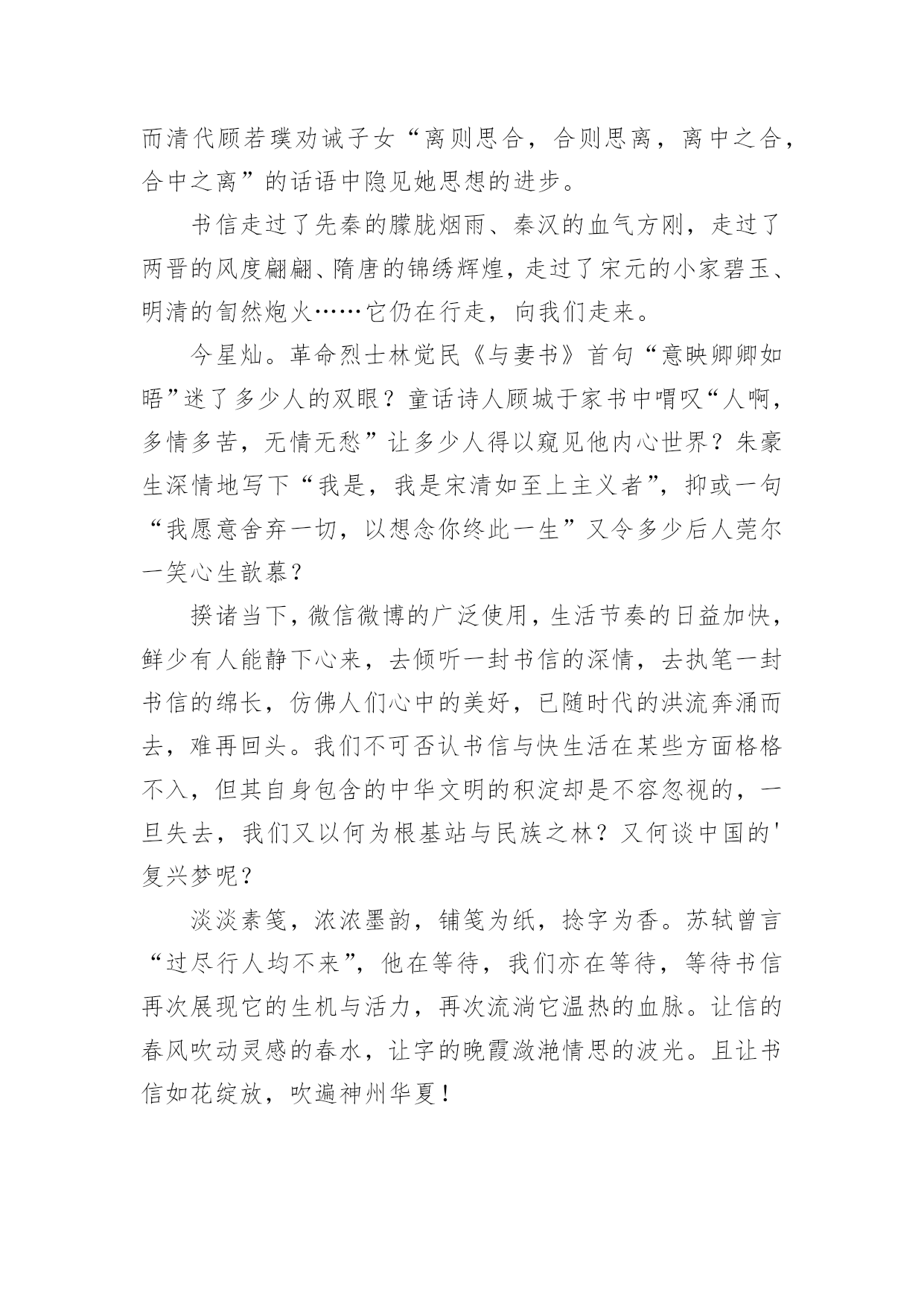 而清代顾若璞劝诫子女“离则思合，合则思离，离中之合，合中之离”的话语中隐见她思想的进步。

书信走过了先秦的朦胧烟雨、秦汉的血气方刚，走过了两晋的风度翩翩、隋唐的锦绣辉煌，走过了宋元的小家碧玉、明清的訇然炮火……它仍在行走，向我们走来。

今星灿。革命烈士林觉民《与妻书》首句“意映卿卿如晤”迷了多少人的双眼？童话诗人顾城于家书中喟叹“人啊，多情多苦，无情无愁”让多少人得以窥见他内心世界？朱豪生深情地写下“我是，我是宋清如至上主义者”，抑或一句“我愿意舍弃一切，以想念你终此一生”又令多少后人莞尔一笑心生歆慕？

揆诸当下，微信微博的广泛使用，生活节奏的日益加快，鲜少有人能静下心来，去倾听一封书信的深情，去执笔一封书信的绵长，仿佛人们心中的美好，已随时代的洪流奔涌而去，难再回头。我们不可否认书信与快生活在某些方面格格不入，但其自身包含的中华文明的积淀却是不容忽视的，一旦失去，我们又以何为根基站与民族之林？又何谈中国的'复兴梦呢？

淡淡素笺，浓浓墨韵，铺笺为纸，捻字为香。苏轼曾言“过尽行人均不来”，他在等待，我们亦在等待，等待书信再次展现它的生机与活力，再次流淌它温热的血脉。让信的春风吹动灵感的春水，让字的晚霞潋滟情思的波光。且让书信如花绽放，吹遍神州华夏！